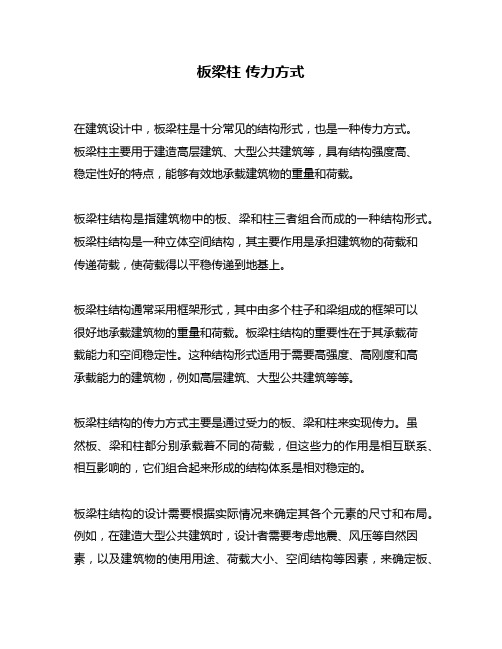 板梁柱 传力方式

在建筑设计中，板梁柱是十分常见的结构形式，也是一种传力方式。板梁柱主要用于建造高层建筑、大型公共建筑等，具有结构强度高、稳定性好的特点，能够有效地承载建筑物的重量和荷载。

板梁柱结构是指建筑物中的板、梁和柱三者组合而成的一种结构形式。板梁柱结构是一种立体空间结构，其主要作用是承担建筑物的荷载和传递荷载，使荷载得以平稳传递到地基上。

板梁柱结构通常采用框架形式，其中由多个柱子和梁组成的框架可以很好地承载建筑物的重量和荷载。板梁柱结构的重要性在于其承载荷载能力和空间稳定性。这种结构形式适用于需要高强度、高刚度和高承载能力的建筑物，例如高层建筑、大型公共建筑等等。

板梁柱结构的传力方式主要是通过受力的板、梁和柱来实现传力。虽然板、梁和柱都分别承载着不同的荷载，但这些力的作用是相互联系、相互影响的，它们组合起来形成的结构体系是相对稳定的。

板梁柱结构的设计需要根据实际情况来确定其各个元素的尺寸和布局。例如，在建造大型公共建筑时，设计者需要考虑地震、风压等自然因素，以及建筑物的使用用途、荷载大小、空间结构等因素，来确定板、